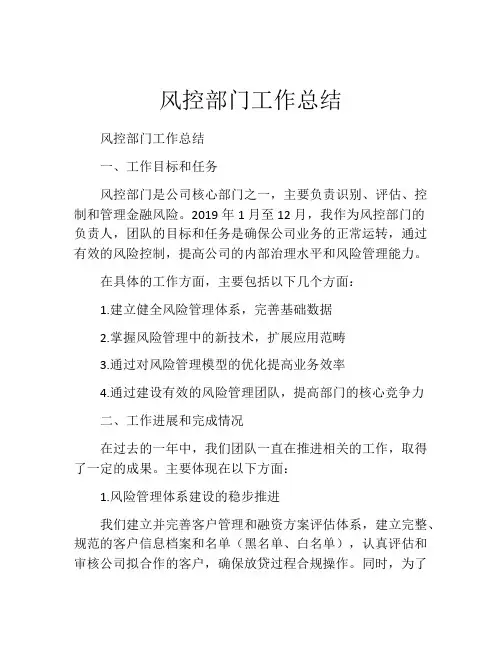 风控部门工作总结

风控部门工作总结

一、工作目标和任务

风控部门是公司核心部门之一，主要负责识别、评估、控制和管理金融风险。2019 年 1 月至 12 月，我作为风控部门的负责人，团队的目标和任务是确保公司业务的正常运转，通过有效的风险控制，提高公司的内部治理水平和风险管理能力。

在具体的工作方面，主要包括以下几个方面：

1.建立健全风险管理体系，完善基础数据

2.掌握风险管理中的新技术，扩展应用范畴

3.通过对风险管理模型的优化提高业务效率

4.通过建设有效的风险管理团队，提高部门的核心竞争力

二、工作进展和完成情况

在过去的一年中，我们团队一直在推进相关的工作，取得了一定的成果。主要体现在以下方面：

1.风险管理体系建设的稳步推进

我们建立并完善客户管理和融资方案评估体系，建立完整、规范的客户信息档案和名单（黑名单、白名单），认真评估和审核公司拟合作的客户，确保放贷过程合规操作。同时，为了